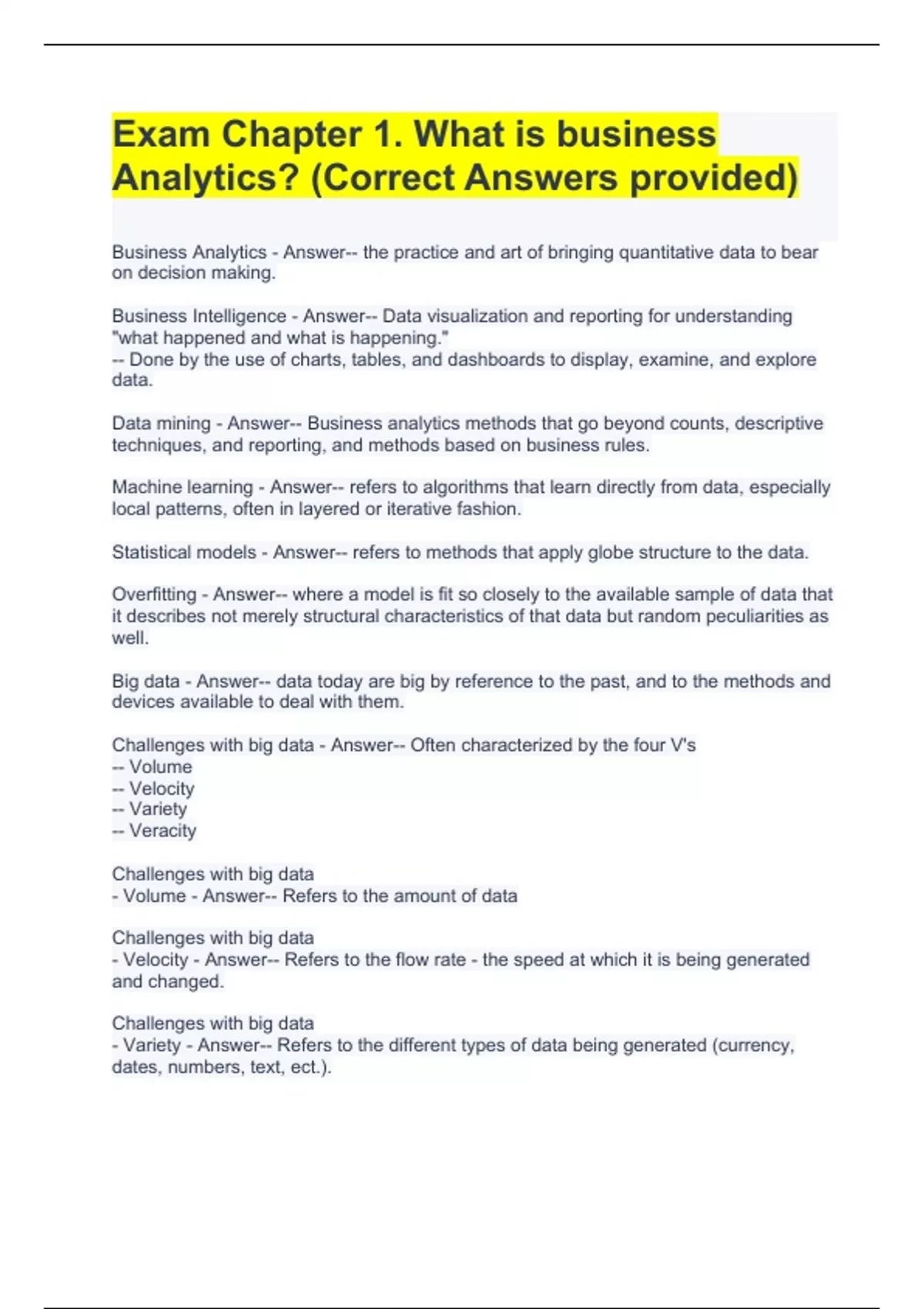 Exam Chapter 1. What is business Analytics? (Correct Answers provided)

Business Analytics - Answer-- the practice and art of bringing quantitative data to bear on decision making.

Business Intelligence - Answer-- Data visualization and reporting for understanding "what happened and what is happening."
-- Done by the use of charts, tables, and dashboards to display, examine, and explore data.

Data mining - Answer-- Business analytics methods that go beyond counts, descriptive techniques, and reporting, and methods based on business rules.

Machine learning - Answer-- refers to algorithms that learn directly from data, especially local patterns, often in layered or iterative fashion.

Statistical models - Answer-- refers to methods that apply globe structure to the data.

Overfitting - Answer-- where a model is fit so closely to the available sample of data that it describes not merely structural characteristics of that data but random peculiarities as well.

Big data - Answer-- data today are big by reference to the past, and to the methods and devices available to deal with them.

Challenges with big data - Answer-- Often characterized by the four V's
-- Volume
-- Velocity
-- Variety
-- Veracity

Challenges with big data
- Volume - Answer-- Refers to the amount of data

Challenges with big data
- Velocity - Answer-- Refers to the flow rate - the speed at which it is being generated and changed.

Challenges with big data
- Variety - Answer-- Refers to the different types of data being generated (currency, dates, numbers, text, ect.).